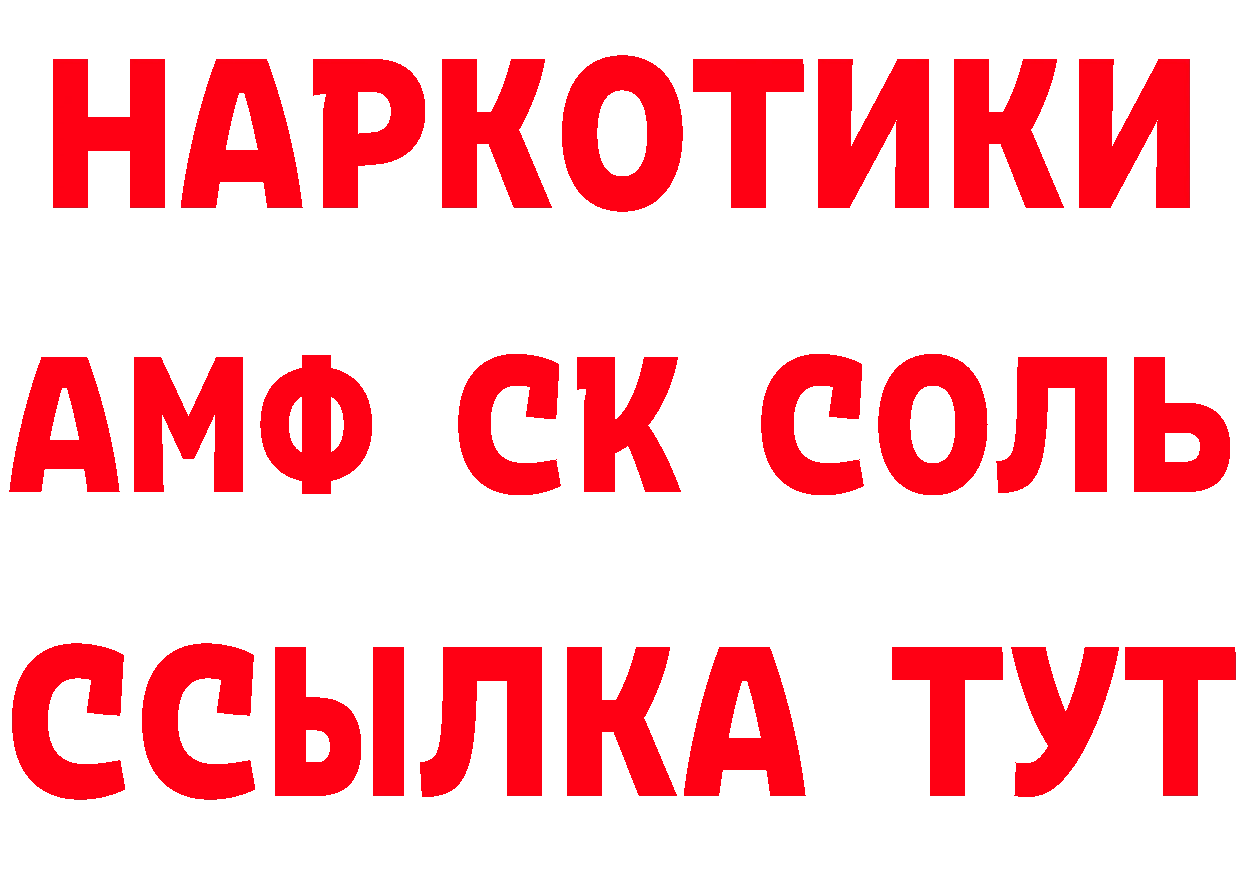 НАРКОТИКИ
АМФ СК СОЛЬ
ССЫЛКА ТУТ